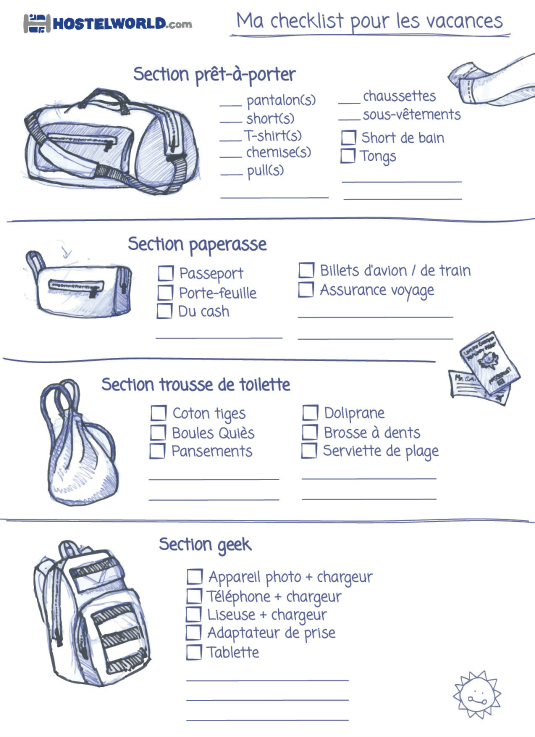 HOSTELWORLD.com

Ma checklist pour les vacances

Section prêt-à-porter

___ pantalon(s)
___ short(s)
___ T-shirt(s)
___ chemise(s)
___ pull(s)

___ chaussettes
___ sous-vêtements
☐ Short de bain
☐ Tongs

Section paperasse

☐ Passeport
☐ Porte-feuille
☐ Du cash

☐ Billets d'avion / de train
☐ Assurance voyage

Section trousse de toilette

☐ Coton tiges
☐ Boules Quiès
☐ Pansements

☐ Doliprane
☐ Brosse à dents
☐ Serviette de plage

Section geek

☐ Appareil photo + chargeur
☐ Téléphone + chargeur
☐ Liseuse + chargeur
☐ Adaptateur de prise
☐ Tablette